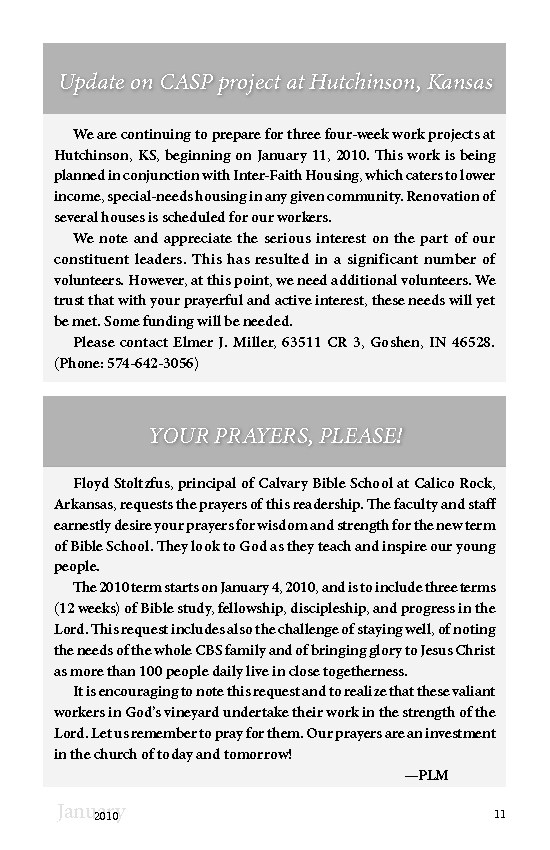 Update on CASP project at Hutchinson, Kansas

We are continuing to prepare for three four-week work projects at Hutchinson, KS, beginning on January 11, 2010. This work is being planned in conjunction with Inter-Faith Housing, which caters to lower income, special-needs housing in any given community. Renovation of several houses is scheduled for our workers.

We note and appreciate the serious interest on the part of our constituent leaders. This has resulted in a significant number of volunteers. However, at this point, we need additional volunteers. We trust that with your prayerful and active interest, these needs will yet be met. Some funding will be needed.

Please contact Elmer J. Miller, 63511 CR 3, Goshen, IN 46528. (Phone: 574-642-3056)

YOUR PRAYERS, PLEASE!

Floyd Stoltzfus, principal of Calvary Bible School at Calico Rock, Arkansas, requests the prayers of this readership. The faculty and staff earnestly desire your prayers for wisdom and strength for the new term of Bible School. They look to God as they teach and inspire our young people.

The 2010 term starts on January 4, 2010, and is to include three terms (12 weeks) of Bible study, fellowship, discipleship, and progress in the Lord. This request includes also the challenge of staying well, of noting the needs of the whole CBS family and of bringing glory to Jesus Christ as more than 100 people daily live in close togetherness.

It is encouraging to note this request and to realize that these valiant workers in God's vineyard undertake their work in the strength of the Lord. Let us remember to pray for them. Our prayers are an investment in the church of today and tomorrow!

—PLM

January 2010 11